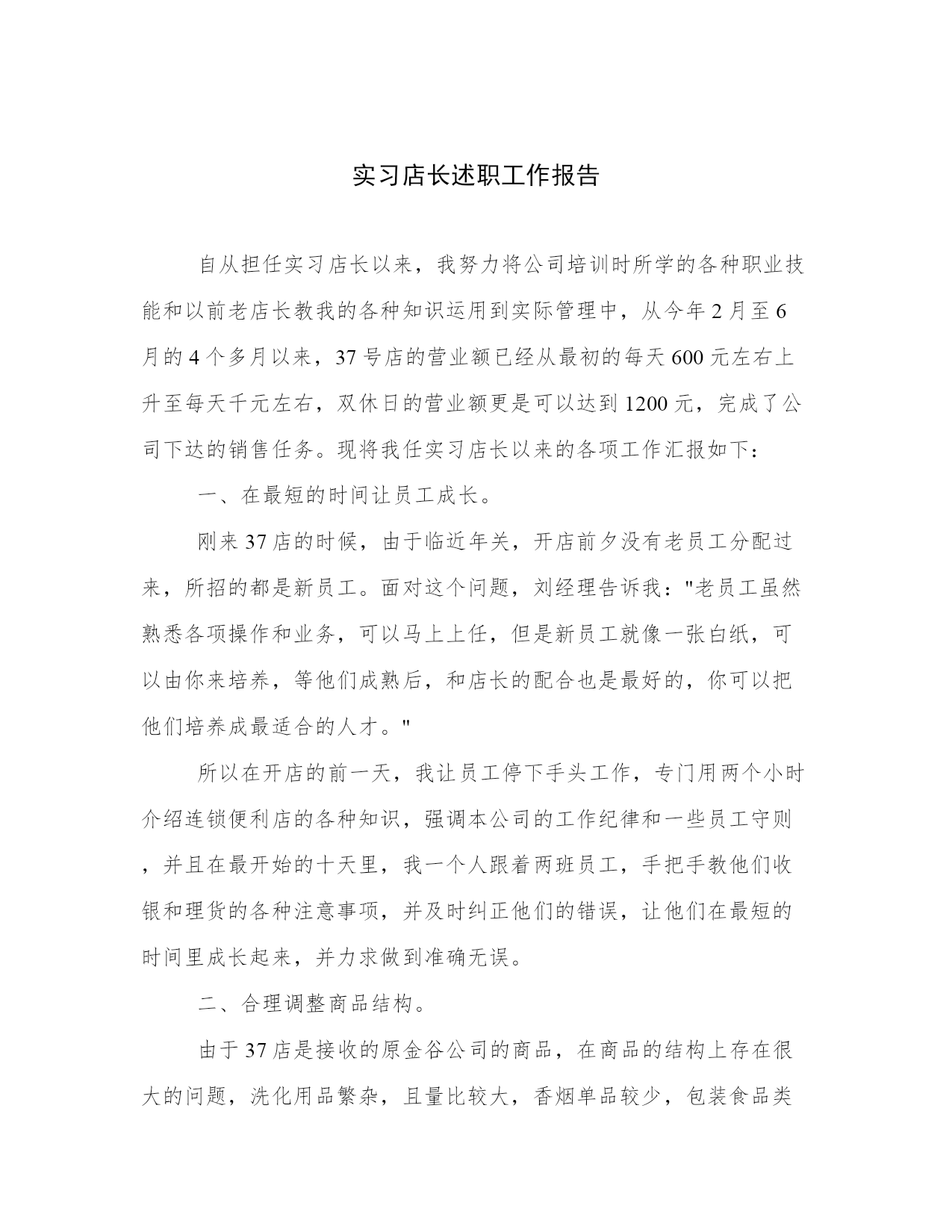 实习店长述职工作报告

自从担任实习店长以来，我努力将公司培训时所学的各种职业技能和以前老店长教我的各种知识运用到实际管理中，从今年2月至6月的4个多月以来，37号店的营业额已经从最初的每天600元左右上升至每天千元左右，双休日的营业额更是可以达到1200元，完成了公司下达的销售任务。现将我任实习店长以来的各项工作汇报如下：

一、在最短的时间让员工成长。

刚来37店的时候，由于临近年关，开店前夕没有老员工分配过来，所招的都是新员工。面对这个问题，刘经理告诉我："老员工虽然熟悉各项操作和业务，可以马上上任，但是新员工就像一张白纸，可以由你来培养，等他们成熟后，和店长的配合也是最好的，你可以把他们培养成最适合的人才。"

所以在开店的前一天，我让员工停下手头工作，专门用两个小时介绍连锁便利店的各种知识，强调本公司的工作纪律和一些员工守则，并且在最开始的十天里，我一个人跟着两班员工，手把手教他们收银和理货的各种注意事项，并及时纠正他们的错误，让他们在最短的时间里成长起来，并力求做到准确无误。

二、合理调整商品结构。

由于37店是接收的原金谷公司的商品，在商品的结构上存在很大的问题，洗化用品繁杂，且量比较大，香烟单品较少，包装食品类